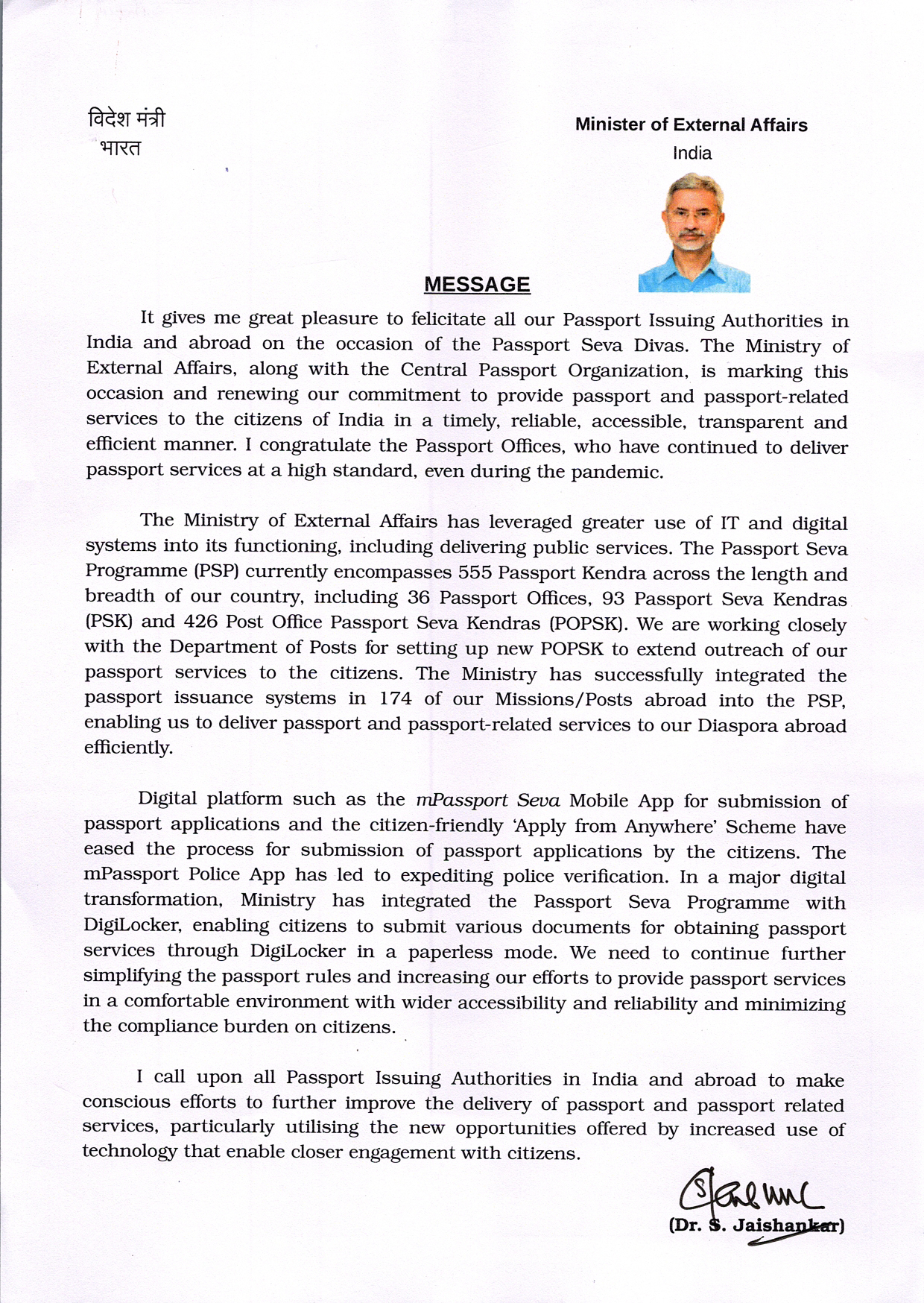 विदेश मंत्री
भारत

Minister of External Affairs
India

MESSAGE

It gives me great pleasure to felicitate all our Passport Issuing Authorities in India and abroad on the occasion of the Passport Seva Divas. The Ministry of External Affairs, along with the Central Passport Organization, is marking this occasion and renewing our commitment to provide passport and passport-related services to the citizens of India in a timely, reliable, accessible, transparent and efficient manner. I congratulate the Passport Offices, who have continued to deliver passport services at a high standard, even during the pandemic.

The Ministry of External Affairs has leveraged greater use of IT and digital systems into its functioning, including delivering public services. The Passport Seva Programme (PSP) currently encompasses 555 Passport Kendra across the length and breadth of our country, including 36 Passport Offices, 93 Passport Seva Kendras (PSK) and 426 Post Office Passport Seva Kendras (POPSK). We are working closely with the Department of Posts for setting up new POPSK to extend outreach of our passport services to the citizens. The Ministry has successfully integrated the passport issuance systems in 174 of our Missions/Posts abroad into the PSP, enabling us to deliver passport and passport-related services to our Diaspora abroad efficiently.

Digital platform such as the mPassport Seva Mobile App for submission of passport applications and the citizen-friendly 'Apply from Anywhere' Scheme have eased the process for submission of passport applications by the citizens. The mPassport Police App has led to expediting police verification. In a major digital transformation, Ministry has integrated the Passport Seva Programme with DigiLocker, enabling citizens to submit various documents for obtaining passport services through DigiLocker in a paperless mode. We need to continue further simplifying the passport rules and increasing our efforts to provide passport services in a comfortable environment with wider accessibility and reliability and minimizing the compliance burden on citizens.

I call upon all Passport Issuing Authorities in India and abroad to make conscious efforts to further improve the delivery of passport and passport related services, particularly utilising the new opportunities offered by increased use of technology that enable closer engagement with citizens.

(Dr. S. Jaishankar)